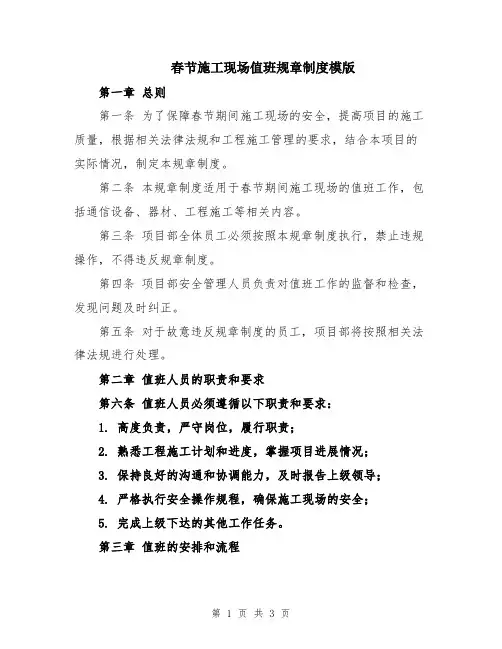 春节施工现场值班规章制度模版

第一章 总则

第一条 为了保障春节期间施工现场的安全，提高项目的施工质量，根据相关法律法规和工程施工管理的要求，结合本项目的实际情况，制定本规章制度。

第二条 本规章制度适用于春节期间施工现场的值班工作，包括通信设备、器材、工程施工等相关内容。

第三条 项目部全体员工必须按照本规章制度执行，禁止违规操作，不得违反规章制度。

第四条 项目部安全管理人员负责对值班工作的监督和检查，发现问题及时纠正。

第五条 对于故意违反规章制度的员工，项目部将按照相关法律法规进行处理。

第二章 值班人员的职责和要求

第六条 值班人员必须遵循以下职责和要求：

1. 高度负责，严守岗位，履行职责；

2. 熟悉工程施工计划和进度，掌握项目进展情况；

3. 保持良好的沟通和协调能力，及时报告上级领导；

4. 严格执行安全操作规程，确保施工现场的安全；

5. 完成上级下达的其他工作任务。

第三章 值班的安排和流程

第 1 页 共 3 页